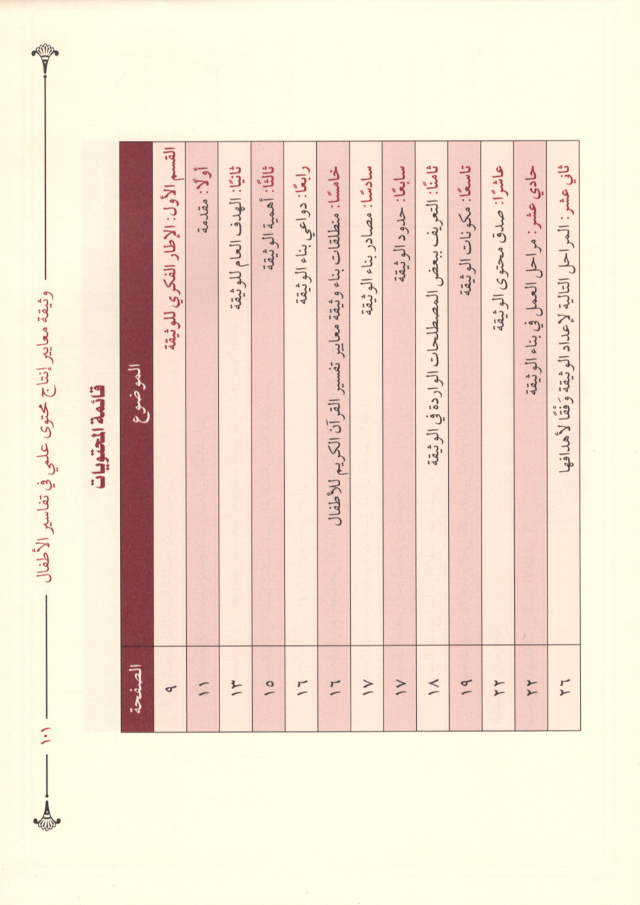 وثيقة معايير إنتاج محتوى علمي في تفاسير الأطفال ١٠١

قائمة المحتويات

| الموضوع | الصفحة |
|---|---|
| القسم الأول: الإطار الفكري للوثيقة | ٩ |
| أولًا: مقدمة | ١١ |
| ثانيًا: الهدف العام للوثيقة | ١٣ |
| ثالثًا: أهمية الوثيقة | ١٥ |
| رابعًا: دواعي بناء الوثيقة | ١٦ |
| خامسًا: منطلقات بناء وثيقة معايير تفسير القرآن الكريم للأطفال | ١٦ |
| سادسًا: مصادر بناء الوثيقة | ١٧ |
| سابعًا: حدود الوثيقة | ١٧ |
| ثامنًا: التعريف ببعض المصطلحات الواردة في الوثيقة | ١٨ |
| تاسعًا: مكونات الوثيقة | ١٩ |
| عاشرًا: صدق محتوى الوثيقة | ٢٢ |
| حادي عشر: مراحل العمل في بناء الوثيقة | ٢٢ |
| ثاني عشر: المراحل التالية لإعداد الوثيقة وفقًا لأهدافها | ٢٦ |